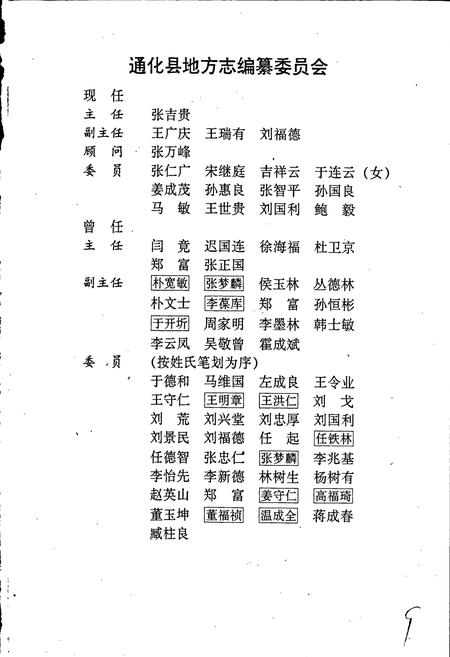 通化县地方志编纂委员会

现　任

主　任　张吉贵

副主任　王广庆　王瑞有　刘福德

顾　问　张万峰

委　员　张仁广　宋继庭　吉祥云　于连云（女）
姜成茂　孙惠良　张智平　孙国良
马　敏　王世贵　刘国利　鲍　毅

曾　任

主　任　闫　竟　迟国连　徐海福　杜卫京
郑　富　张正国

副主任　朴宽敏　张梦麟　侯玉林　丛德林
朴文士　李葆库　郑　富　孙恒彬
于开圻　周家明　李墨林　韩士敏
李云凤　吴敬曾　霍成斌

委　员　（按姓氏笔划为序）
于德和　马维国　左成良　王令业
王守仁　王明章　王洪仁　刘　戈
刘　荒　刘兴堂　刘忠厚　刘国利
刘景民　刘福德　任　起　任铁林
任德智　张忠仁　张梦麟　李兆基
李怡先　李新德　林树生　杨树有
赵英山　郑　富　姜守仁　高福琦
董玉坤　董福祯　温成全　蒋成春
臧柱良

9